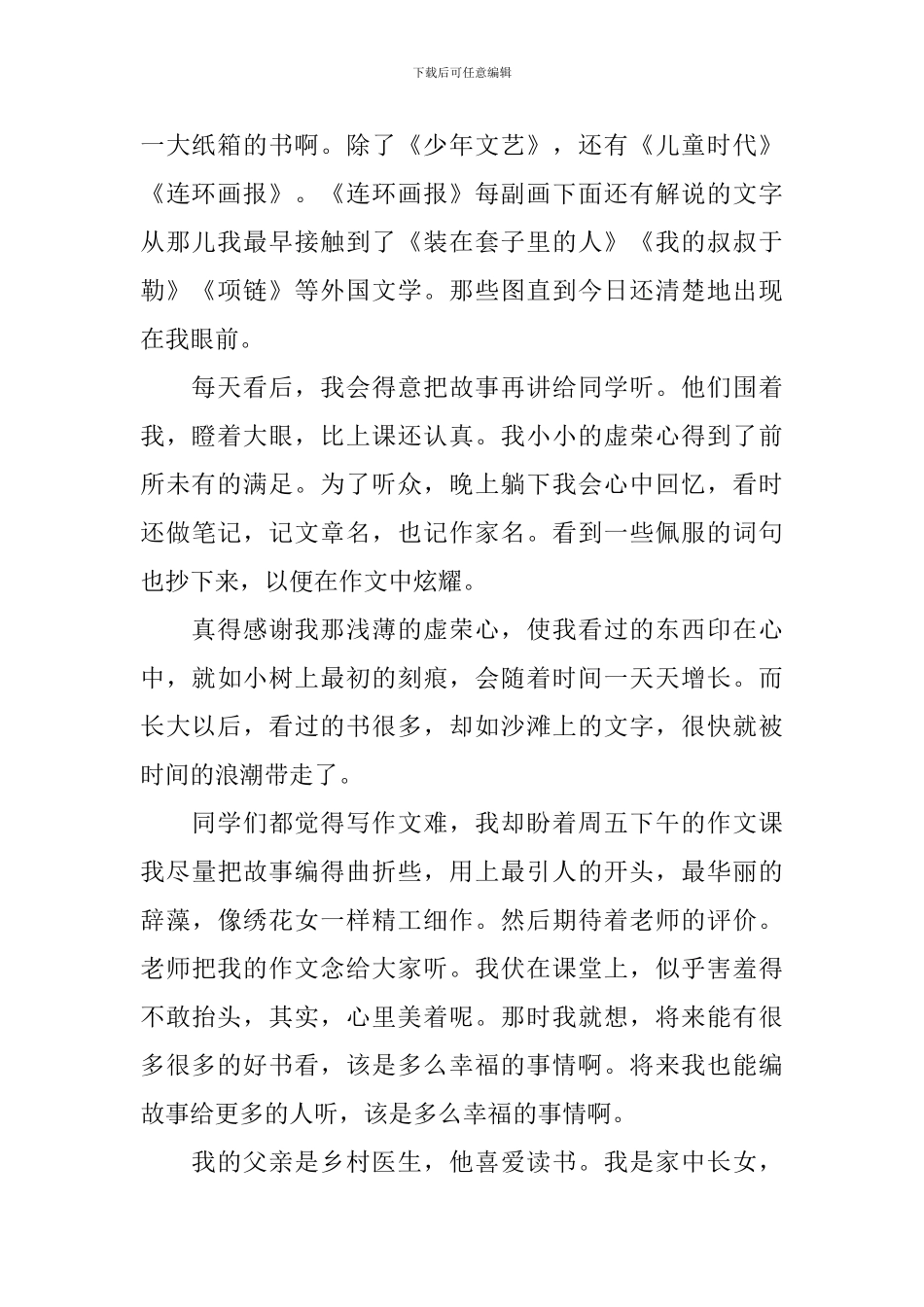 下载后可任意编辑

一大纸箱的书啊。除了《少年文艺》，还有《儿童时代》《连环画报》。《连环画报》每副画下面还有解说的文字从那儿我最早接触到了《装在套子里的人》《我的叔叔于勒》《项链》等外国文学。那些图直到今日还清楚地出现在我眼前。

每天看后，我会得意把故事再讲给同学听。他们围着我，瞪着大眼，比上课还认真。我小小的虚荣心得到了前所未有的满足。为了听众，晚上躺下我会心中回忆，看时还做笔记，记文章名，也记作家名。看到一些佩服的词句也抄下来，以便在作文中炫耀。

真得感谢我那浅薄的虚荣心，使我看过的东西印在心中，就如小树上最初的刻痕，会随着时间一天天增长。而长大以后，看过的书很多，却如沙滩上的文字，很快就被时间的浪潮带走了。

同学们都觉得写作文难，我却盼着周五下午的作文课我尽量把故事编得曲折些，用上最引人的开头，最华丽的辞藻，像绣花女一样精工细作。然后期待着老师的评价。老师把我的作文念给大家听。我伏在课堂上，似乎害羞得不敢抬头，其实，心里美着呢。那时我就想，将来能有很多很多的好书看，该是多么幸福的事情啊。将来我也能编故事给更多的人听，该是多么幸福的事情啊。

我的父亲是乡村医生，他喜爱读书。我是家中长女，